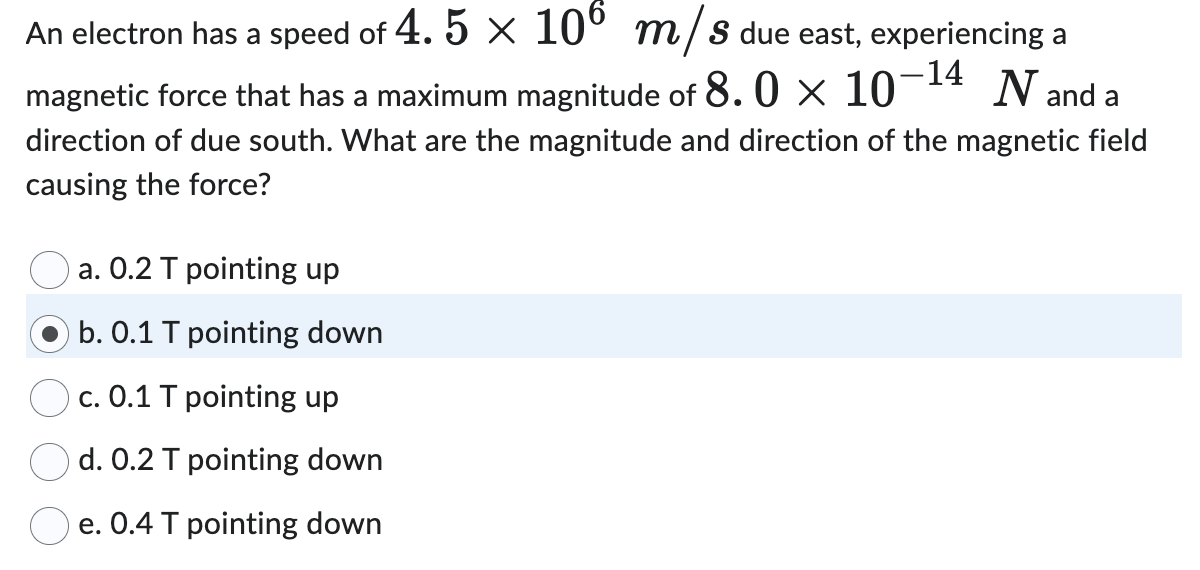 An electron has a speed of $4.5 \times 10^{6}\ m/s$ due east, experiencing a magnetic force that has a maximum magnitude of $8.0 \times 10^{-14}\ N$ and a direction of due south. What are the magnitude and direction of the magnetic field causing the force?

a. 0.2 T pointing up

b. 0.1 T pointing down

c. 0.1 T pointing up

d. 0.2 T pointing down

e. 0.4 T pointing down